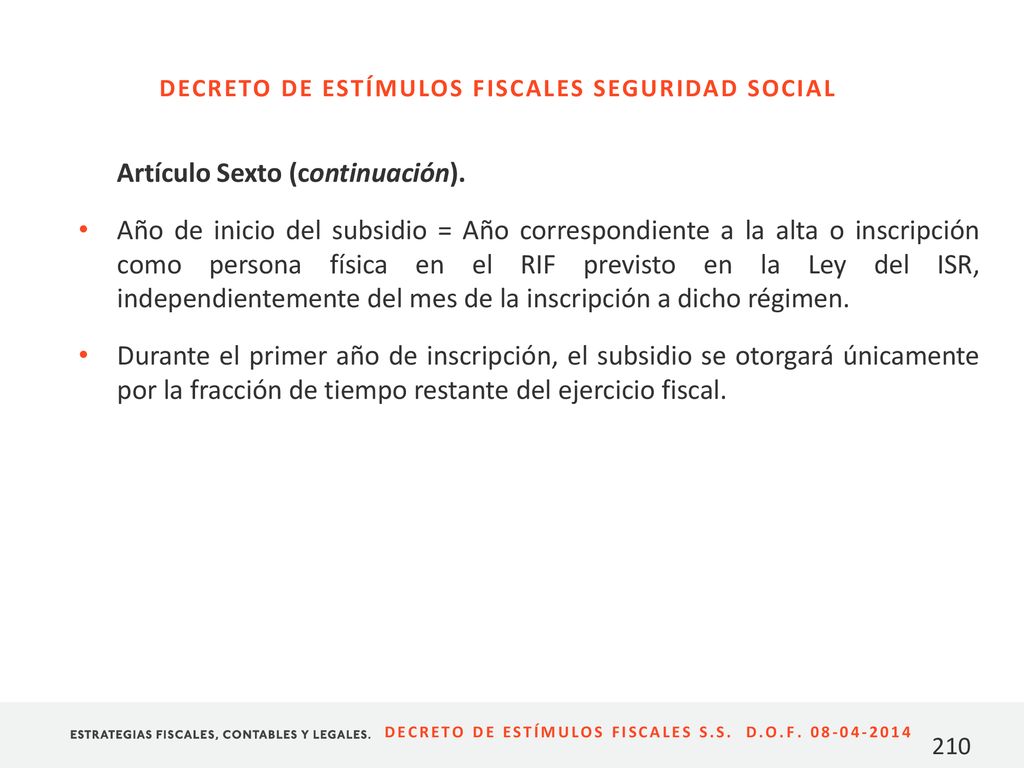 DECRETO DE ESTÍMULOS FISCALES SEGURIDAD SOCIAL

Artículo Sexto (continuación).

• Año de inicio del subsidio = Año correspondiente a la alta o inscripción como persona física en el RIF previsto en la Ley del ISR, independientemente del mes de la inscripción a dicho régimen.

• Durante el primer año de inscripción, el subsidio se otorgará únicamente por la fracción de tiempo restante del ejercicio fiscal.

ESTRATEGIAS FISCALES, CONTABLES Y LEGALES. DECRETO DE ESTÍMULOS FISCALES S.S. D.O.F. 08-04-2014

210